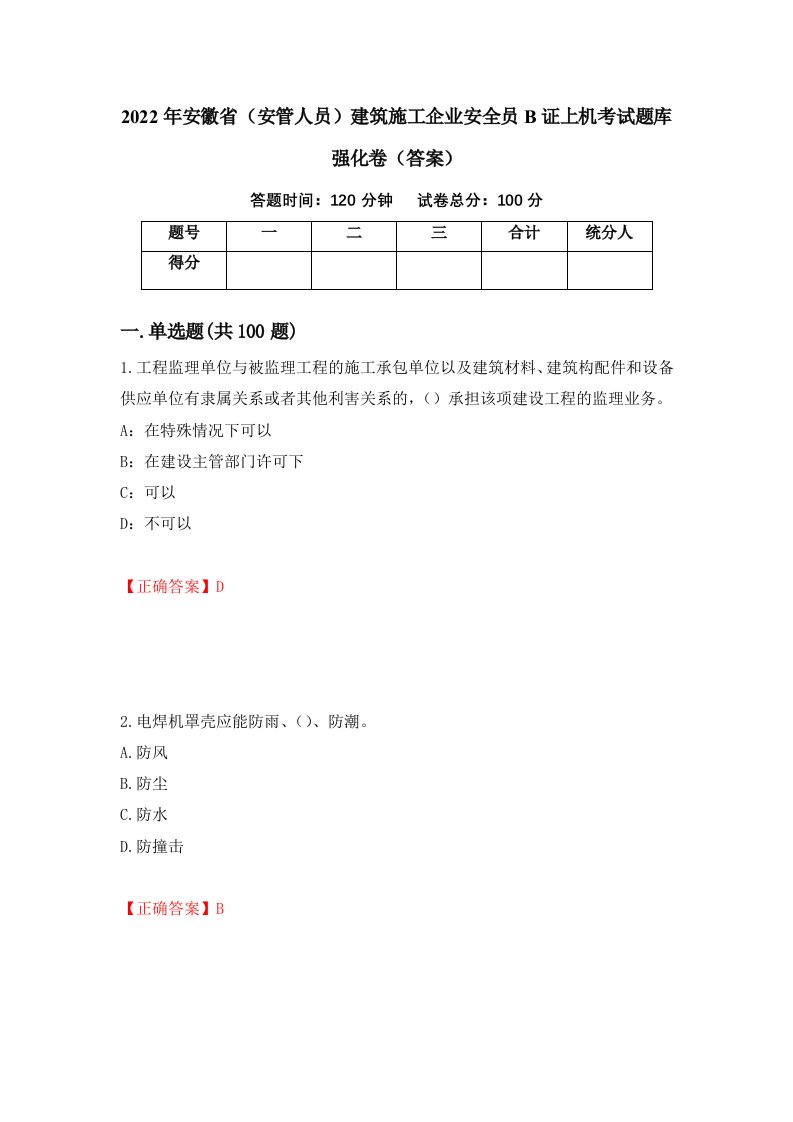 2022年安徽省（安管人员）建筑施工企业安全员B证上机考试题库强化卷（答案）

答题时间：120分钟　试卷总分：100分

| 题号 | 一 | 二 | 三 | 合计 | 统分人 |
|---|---|---|---|---|---|
| 得分 | | | | | |

一.单选题(共100题)

1.工程监理单位与被监理工程的施工承包单位以及建筑材料、建筑构配件和设备供应单位有隶属关系或者其他利害关系的，（）承担该项建设工程的监理业务。

A：在特殊情况下可以

B：在建设主管部门许可下

C：可以

D：不可以

【正确答案】D

2.电焊机罩壳应能防雨、（）、防潮。

A.防风

B.防尘

C.防水

D.防撞击

【正确答案】B